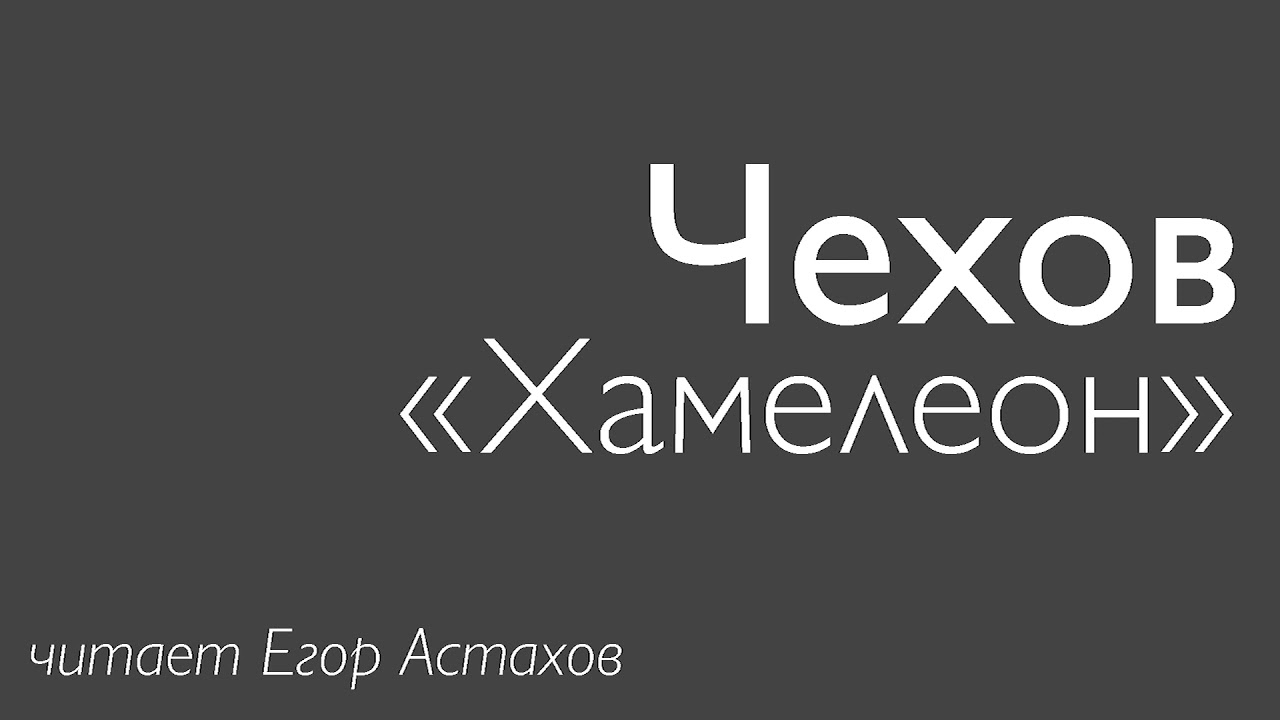 Чехов
«Хамелеон»

читает Егор Астахов